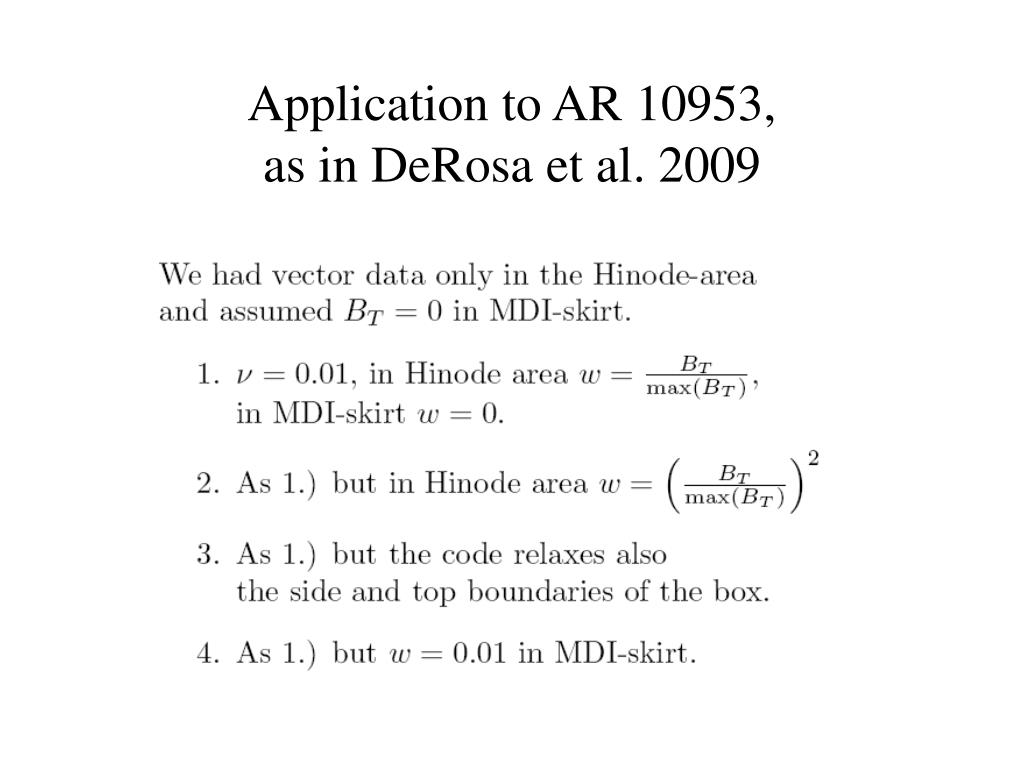 Application to AR 10953,
as in DeRosa et al. 2009

We had vector data only in the Hinode-area and assumed $B_T = 0$ in MDI-skirt.

1. $\nu = 0.01$, in Hinode area $w = \frac{B_T}{\max(B_T)}$, in MDI-skirt $w = 0$.

2. As 1.) but in Hinode area $w = \left(\frac{B_T}{\max(B_T)}\right)^2$

3. As 1.) but the code relaxes also the side and top boundaries of the box.

4. As 1.) but $w = 0.01$ in MDI-skirt.